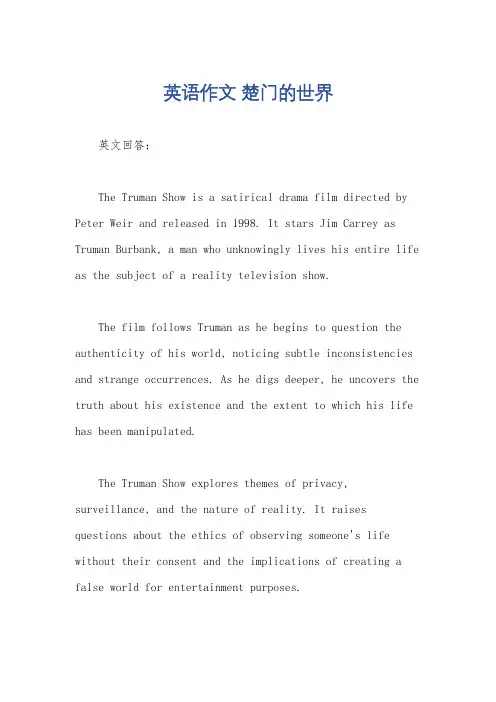 英语作文 楚门的世界

英文回答：

The Truman Show is a satirical drama film directed by Peter Weir and released in 1998. It stars Jim Carrey as Truman Burbank, a man who unknowingly lives his entire life as the subject of a reality television show.

The film follows Truman as he begins to question the authenticity of his world, noticing subtle inconsistencies and strange occurrences. As he digs deeper, he uncovers the truth about his existence and the extent to which his life has been manipulated.

The Truman Show explores themes of privacy, surveillance, and the nature of reality. It raises questions about the ethics of observing someone's life without their consent and the implications of creating a false world for entertainment purposes.